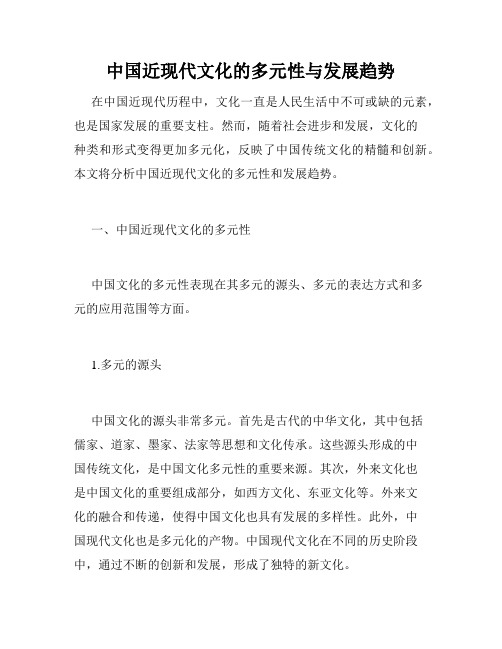 中国近现代文化的多元性与发展趋势

在中国近现代历程中，文化一直是人民生活中不可或缺的元素，也是国家发展的重要支柱。然而，随着社会进步和发展，文化的种类和形式变得更加多元化，反映了中国传统文化的精髓和创新。本文将分析中国近现代文化的多元性和发展趋势。

一、中国近现代文化的多元性

中国文化的多元性表现在其多元的源头、多元的表达方式和多元的应用范围等方面。

1.多元的源头

中国文化的源头非常多元。首先是古代的中华文化，其中包括儒家、道家、墨家、法家等思想和文化传承。这些源头形成的中国传统文化，是中国文化多元性的重要来源。其次，外来文化也是中国文化的重要组成部分，如西方文化、东亚文化等。外来文化的融合和传递，使得中国文化也具有发展的多样性。此外，中国现代文化也是多元化的产物。中国现代文化在不同的历史阶段中，通过不断的创新和发展，形成了独特的新文化。